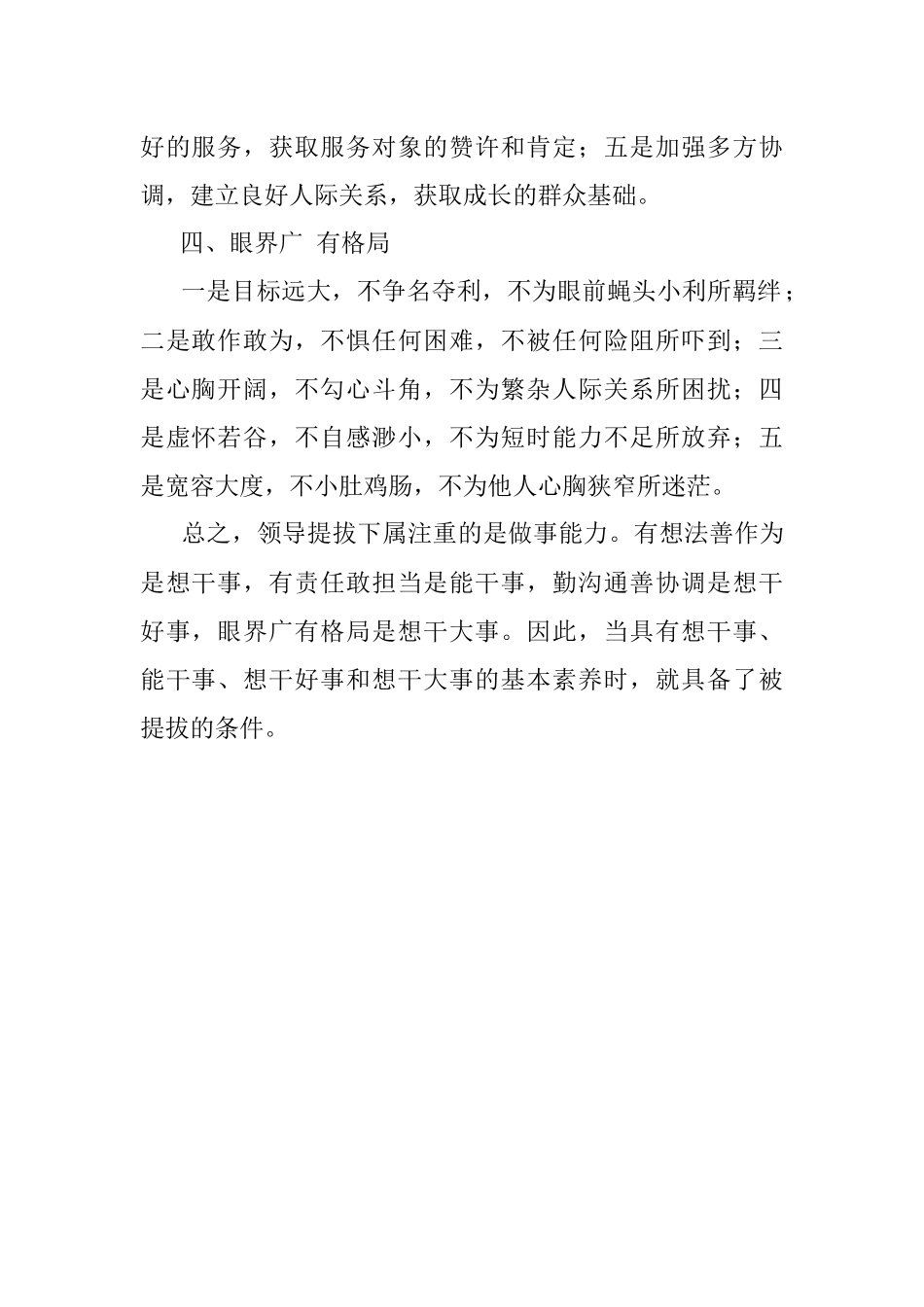 好的服务，获取服务对象的赞许和肯定；五是加强多方协调，建立良好人际关系，获取成长的群众基础。

四、眼界广 有格局

一是目标远大，不争名夺利，不为眼前蝇头小利所羁绊；二是敢作敢为，不惧任何困难，不被任何险阻所吓到；三是心胸开阔，不勾心斗角，不为繁杂人际关系所困扰；四是虚怀若谷，不自感渺小，不为短时能力不足所放弃；五是宽容大度，不小肚鸡肠，不为他人心胸狭窄所迷茫。

总之，领导提拔下属注重的是做事能力。有想法善作为是想干事，有责任敢担当是能干事，勤沟通善协调是想干好事，眼界广有格局是想干大事。因此，当具有想干事、能干事、想干好事和想干大事的基本素养时，就具备了被提拔的条件。